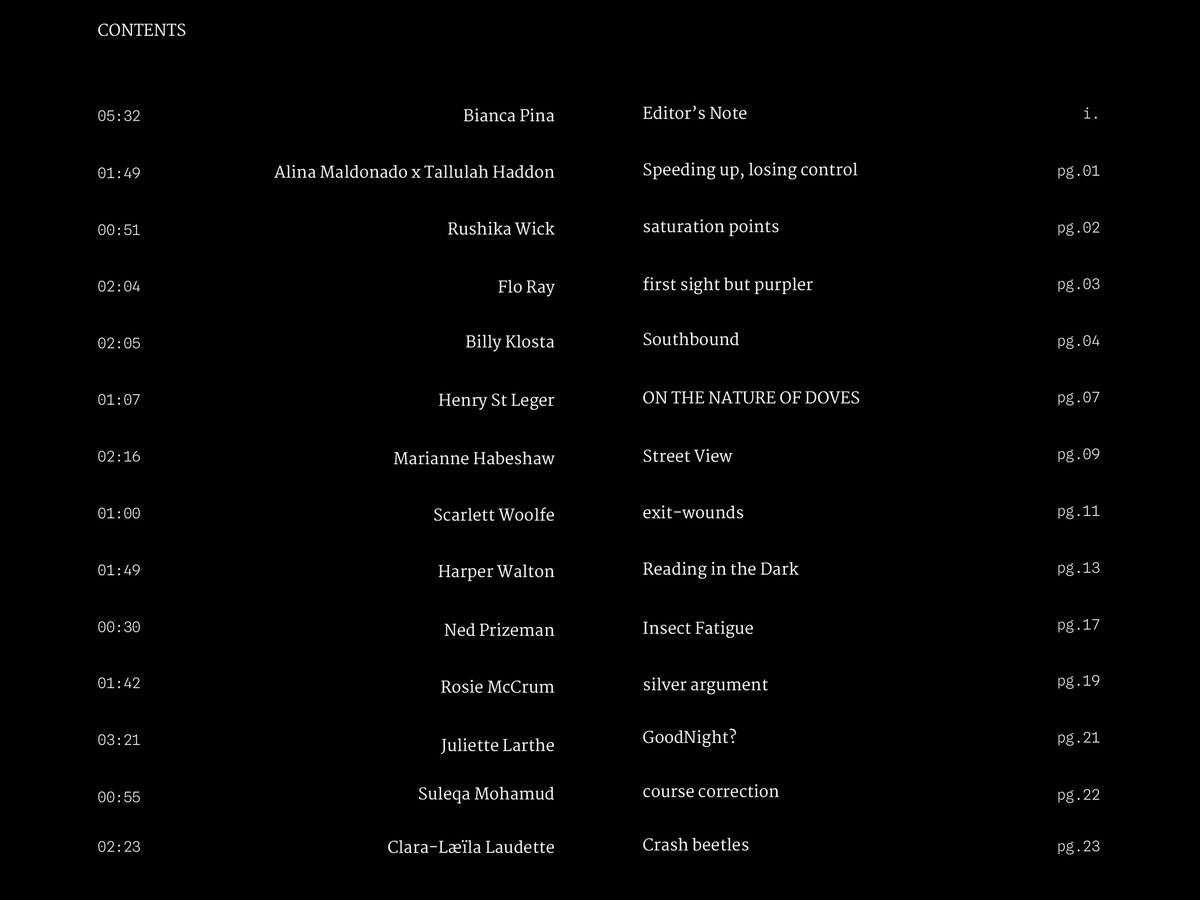 CONTENTS

05:32 Bianca Pina Editor's Note i.

01:49 Alina Maldonado x Tallulah Haddon Speeding up, losing control pg.01

00:51 Rushika Wick saturation points pg.02

02:04 Flo Ray first sight but purpler pg.03

02:05 Billy Klosta Southbound pg.04

01:07 Henry St Leger ON THE NATURE OF DOVES pg.07

02:16 Marianne Habeshaw Street View pg.09

01:00 Scarlett Woolfe exit-wounds pg.11

01:49 Harper Walton Reading in the Dark pg.13

00:30 Ned Prizeman Insect Fatigue pg.17

01:42 Rosie McCrum silver argument pg.19

03:21 Juliette Larthe GoodNight? pg.21

00:55 Suleqa Mohamud course correction pg.22

02:23 Clara-Læïla Laudette Crash beetles pg.23